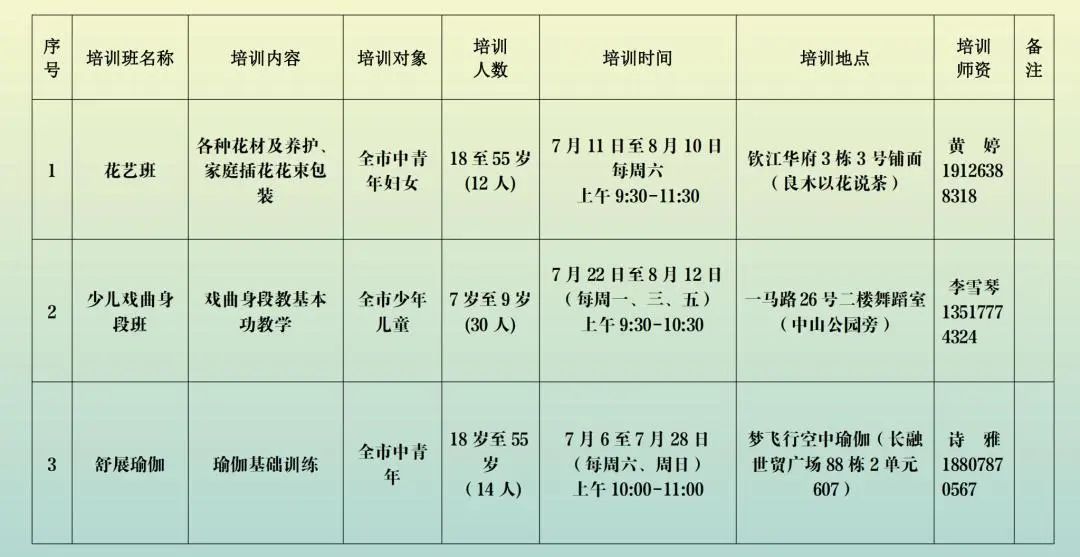 | 序号 | 培训班名称 | 培训内容 | 培训对象 | 培训人数 | 培训时间 | 培训地点 | 培训师资 | 备注 |
|---|---|---|---|---|---|---|---|---|
| 1 | 花艺班 | 各种花材及养护、家庭插花花束包装 | 全市中青年妇女 | 18至55岁(12人) | 7月11日至8月10日每周六上午9:30-11:30 | 钦江华府3栋3号铺面(良木以花说茶) | 黄 婷19126388318 | |
| 2 | 少儿戏曲身段班 | 戏曲身段教基本功教学 | 全市少年儿童 | 7岁至9岁(30人) | 7月22日至8月12日(每周一、三、五)上午9:30-10:30 | 一马路26号二楼舞蹈室(中山公园旁) | 李雪琴13517774324 | |
| 3 | 舒展瑜伽 | 瑜伽基础训练 | 全市中青年 | 18岁至55岁(14人) | 7月6至7月28日(每周六、周日)上午10:00-11:00 | 梦飞行空中瑜伽(长融世贸广场88栋2单元607) | 诗 雅18807870567 | |